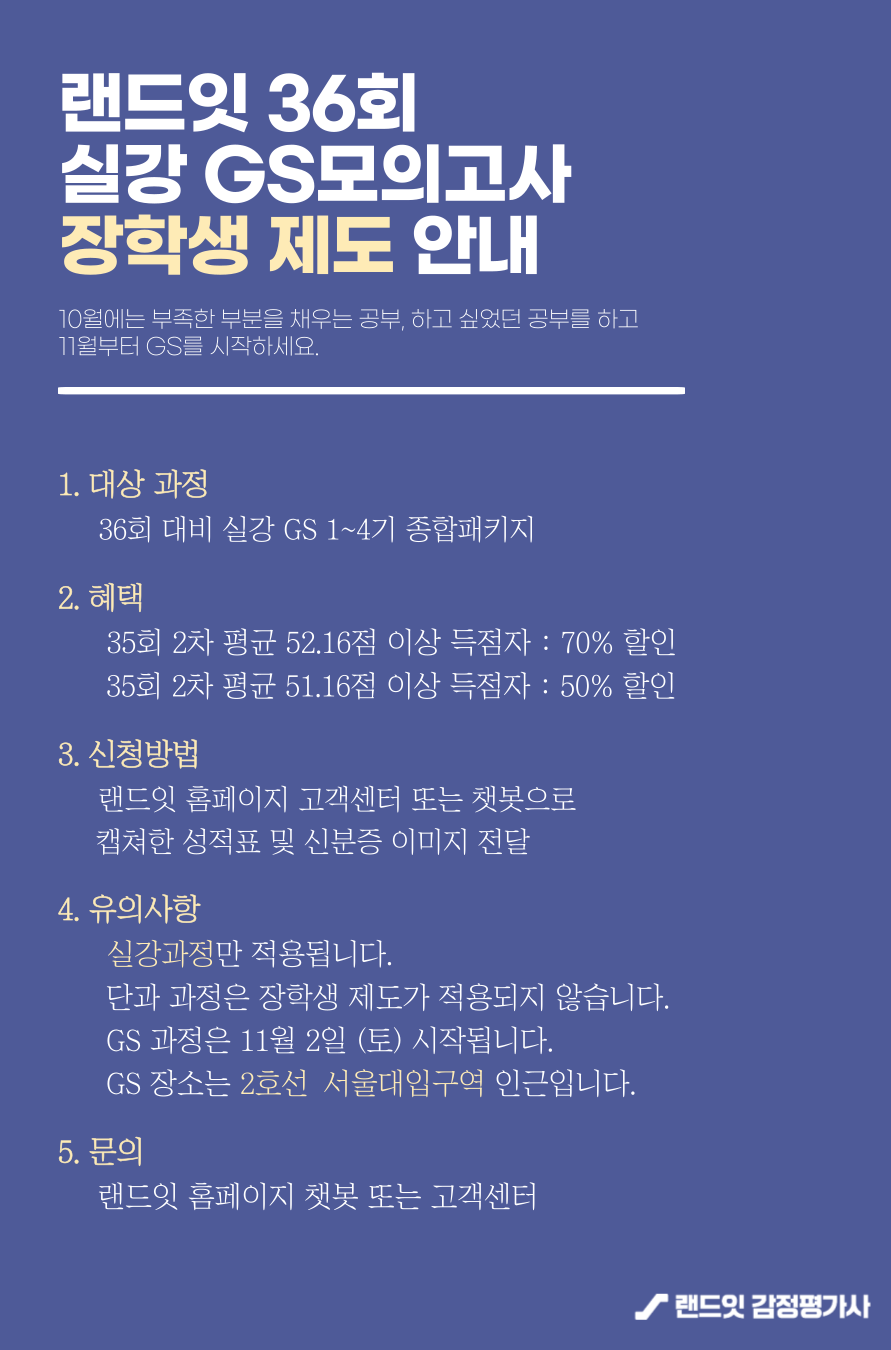 랜드잇 36회
실강 GS모의고사
장학생 제도 안내

10월에는 부족한 부분을 채우는 공부, 하고 싶었던 공부를 하고
11월부터 GS를 시작하세요.

1. 대상 과정
36회 대비 실강 GS 1~4기 종합패키지

2. 혜택
35회 2차 평균 52.16점 이상 득점자 : 70% 할인
35회 2차 평균 51.16점 이상 득점자 : 50% 할인

3. 신청방법
랜드잇 홈페이지 고객센터 또는 챗봇으로
캡쳐한 성적표 및 신분증 이미지 전달

4. 유의사항
실강과정만 적용됩니다.
단과 과정은 장학생 제도가 적용되지 않습니다.
GS 과정은 11월 2일 (토) 시작됩니다.
GS 장소는 2호선 서울대입구역 인근입니다.

5. 문의
랜드잇 홈페이지 챗봇 또는 고객센터

랜드잇 감정평가사